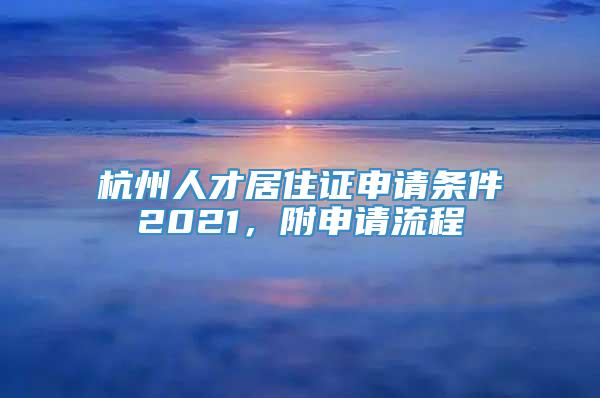 杭州人才居住证申请条件2021，附申请流程